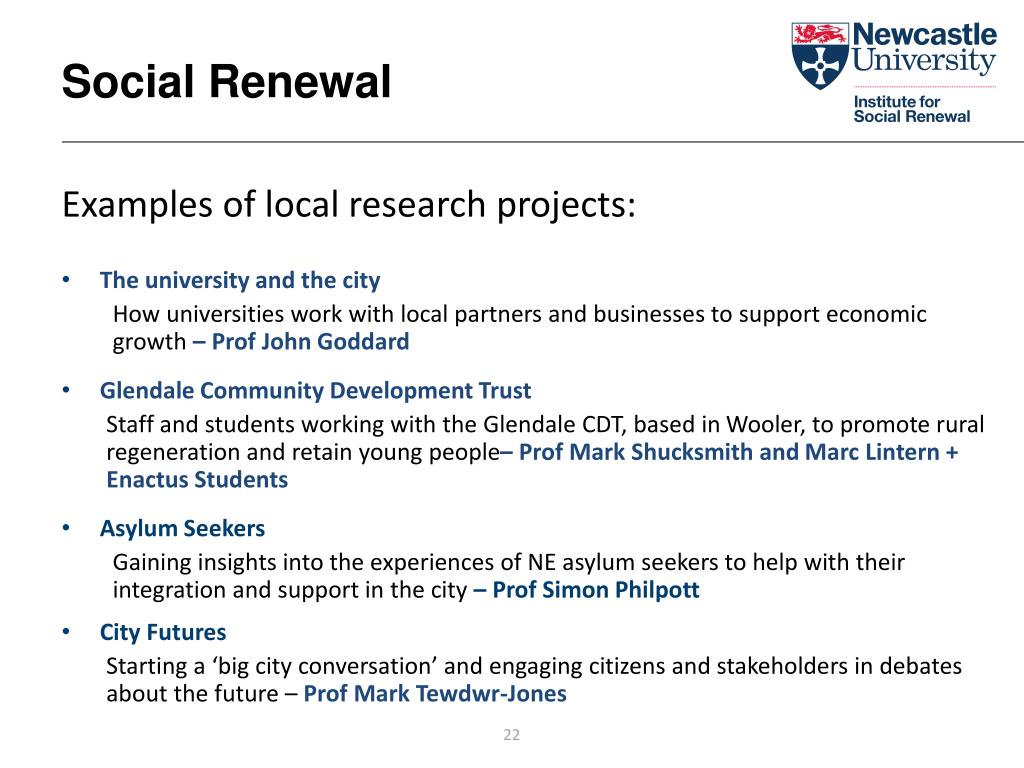 Social Renewal

Newcastle University
Institute for Social Renewal

Examples of local research projects:

• The university and the city
How universities work with local partners and businesses to support economic growth – Prof John Goddard

• Glendale Community Development Trust
Staff and students working with the Glendale CDT, based in Wooler, to promote rural regeneration and retain young people– Prof Mark Shucksmith and Marc Lintern + Enactus Students

• Asylum Seekers
Gaining insights into the experiences of NE asylum seekers to help with their integration and support in the city – Prof Simon Philpott

• City Futures
Starting a ‘big city conversation’ and engaging citizens and stakeholders in debates about the future – Prof Mark Tewdwr-Jones

22